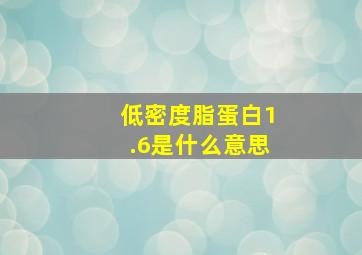 低密度脂蛋白1.6是什么意思